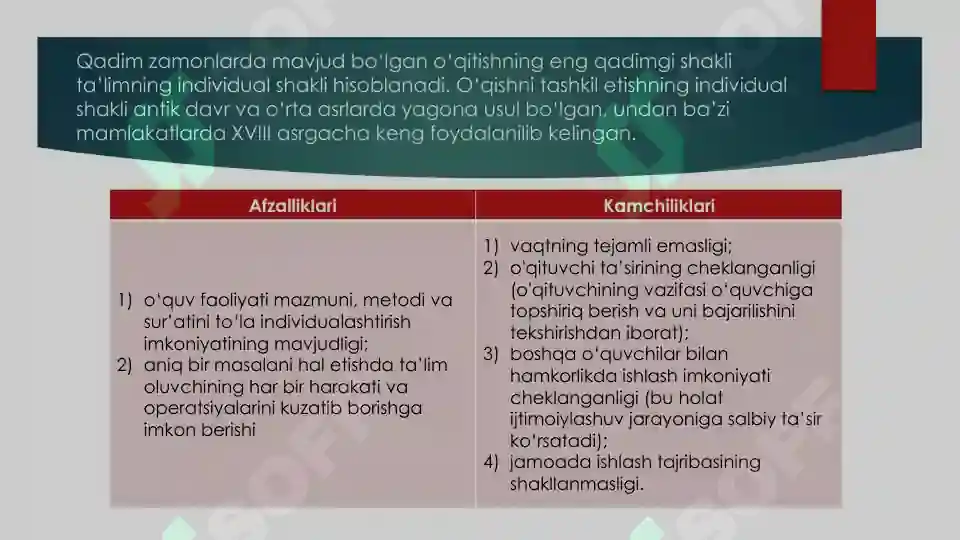 Qadim zamonlarda mavjud bo'lgan o'qitishning eng qadimgi shakli ta'limning individual shakli hisoblanadi. O'qishni tashkil etishning individual shakli antik davr va o'rta asrlarda yagona usul bo'lgan, undan ba'zi mamlakatlarda XVIII asrgacha keng foydalanilib kelingan.

| Afzalliklari | Kamchiliklari |
|---|---|
| 1) o'quv faoliyati mazmuni, metodi va sur'atini to'la individualashtirish imkoniyatining mavjudligi; 2) aniq bir masalani hal etishda ta'lim oluvchining har bir harakati va operatsiyalarini kuzatib borishga imkon berishi | 1) vaqtning tejamli emasligi; 2) o'qituvchi ta'sirining cheklanganligi (o'qituvchining vazifasi o'quvchiga topshiriq berish va uni bajarilishini tekshirishdan iborat); 3) boshqa o'quvchilar bilan hamkorlikda ishlash imkoniyati cheklanganligi (bu holat ijtimoiylashuv jarayoniga salbiy ta'sir ko'rsatadi); 4) jamoada ishlash tajribasining shakllanmasligi. |